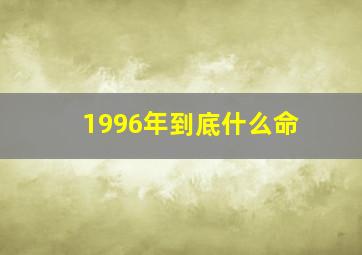 1996年到底什么命